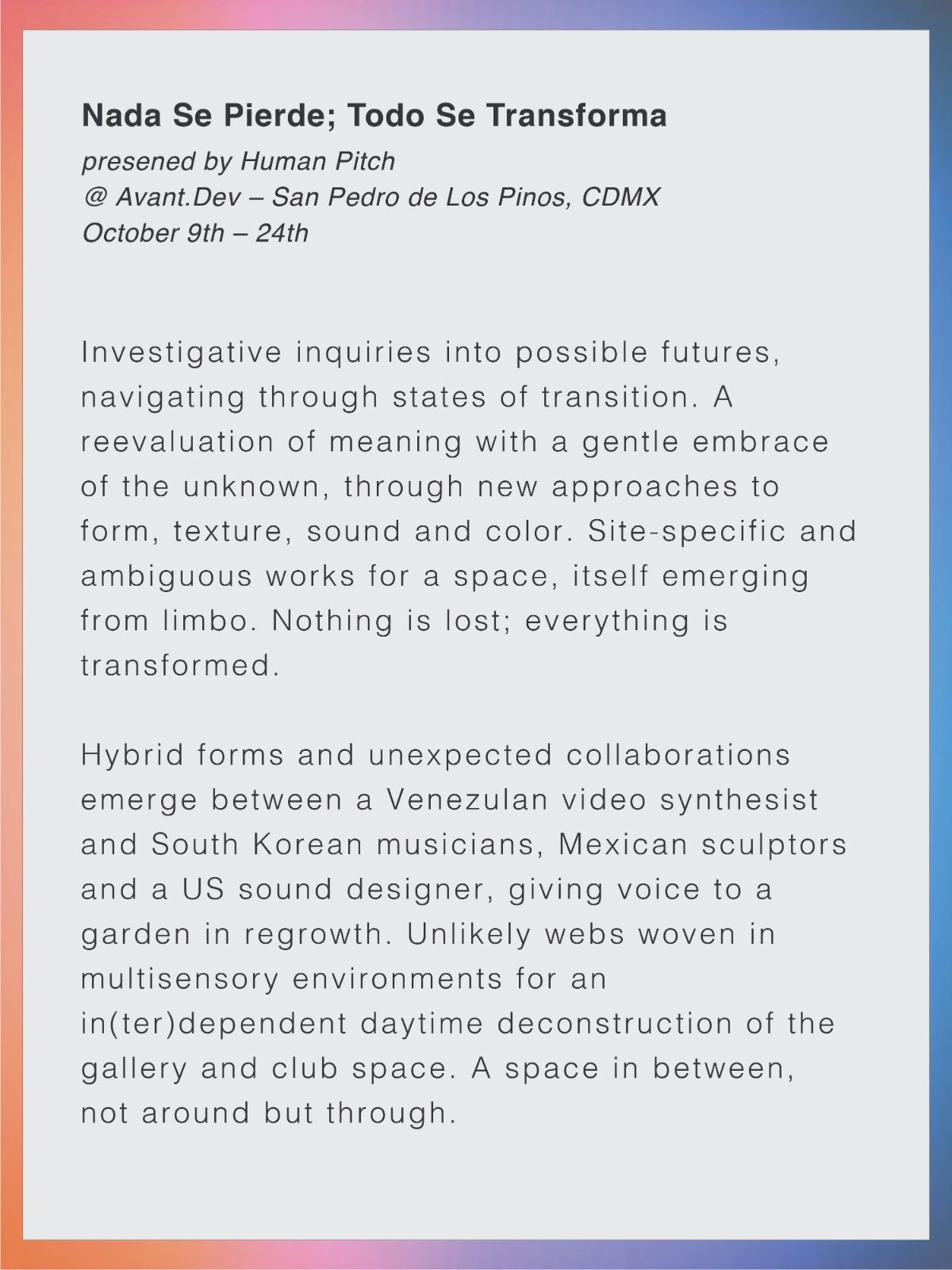 Nada Se Pierde; Todo Se Transforma
presened by Human Pitch
@ Avant.Dev – San Pedro de Los Pinos, CDMX
October 9th – 24th

Investigative inquiries into possible futures, navigating through states of transition. A reevaluation of meaning with a gentle embrace of the unknown, through new approaches to form, texture, sound and color. Site-specific and ambiguous works for a space, itself emerging from limbo. Nothing is lost; everything is transformed.

Hybrid forms and unexpected collaborations emerge between a Venezulan video synthesist and South Korean musicians, Mexican sculptors and a US sound designer, giving voice to a garden in regrowth. Unlikely webs woven in multisensory environments for an in(ter)dependent daytime deconstruction of the gallery and club space. A space in between, not around but through.